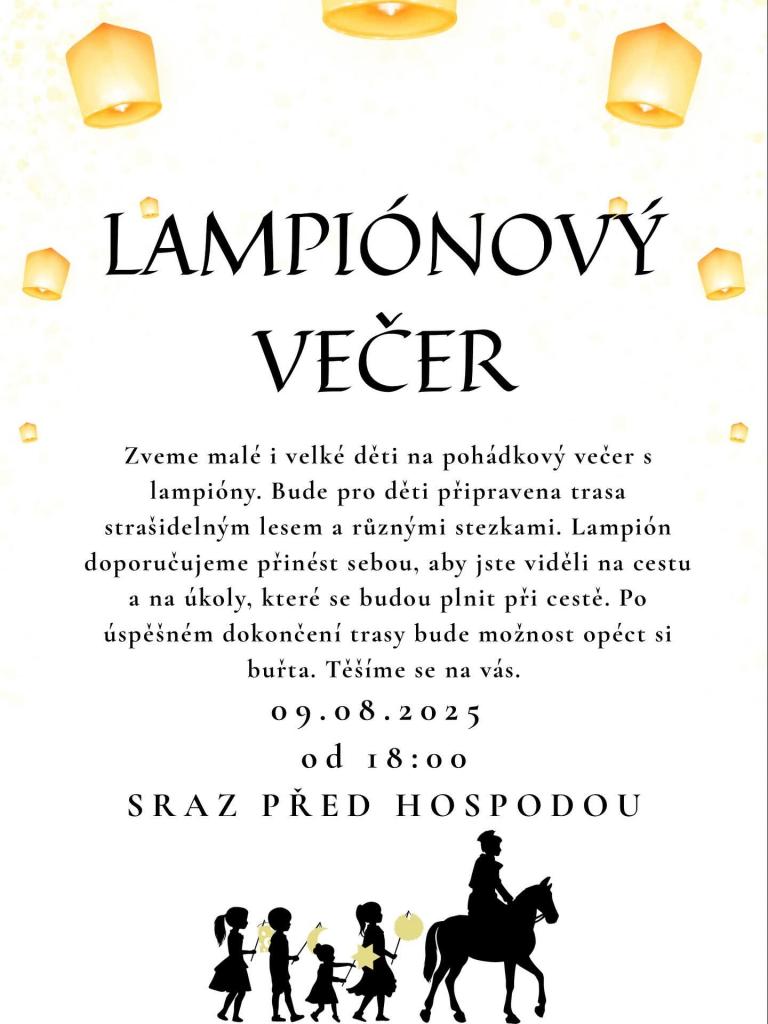 LAMPIÓNOVÝ VEČER

Zveme malé i velké děti na pohádkový večer s lampióny. Bude pro děti připravena trasa strašidelným lesem a různými stezkami. Lampión doporučujeme přinést sebou, aby jste viděli na cestu a na úkoly, které se budou plnit při cestě. Po úspěšném dokončení trasy bude možnost opéct si buřta. Těšíme se na vás.

09.08.2025
od 18:00
SRAZ PŘED HOSPODOU